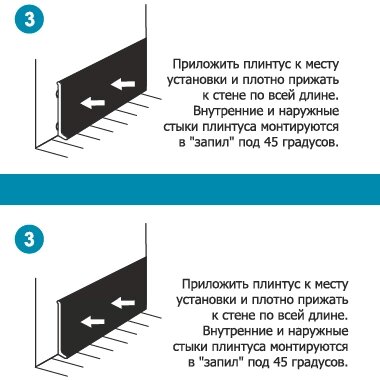 3

Приложить плинтус к месту установки и плотно прижать к стене по всей длине. Внутренние и наружные стыки плинтуса монтируются в "запил" под 45 градусов.

3

Приложить плинтус к месту установки и плотно прижать к стене по всей длине. Внутренние и наружные стыки плинтуса монтируются в "запил" под 45 градусов.